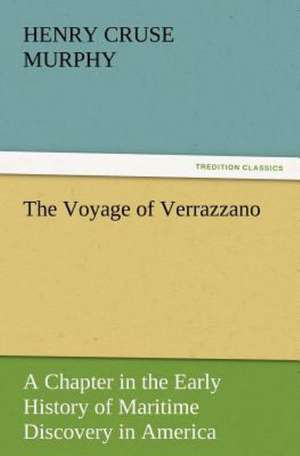 HENRY CRUSE MURPHY

TREDITION CLASSICS

The Voyage of Verrazzano

A Chapter in the Early History of Maritime Discovery in America